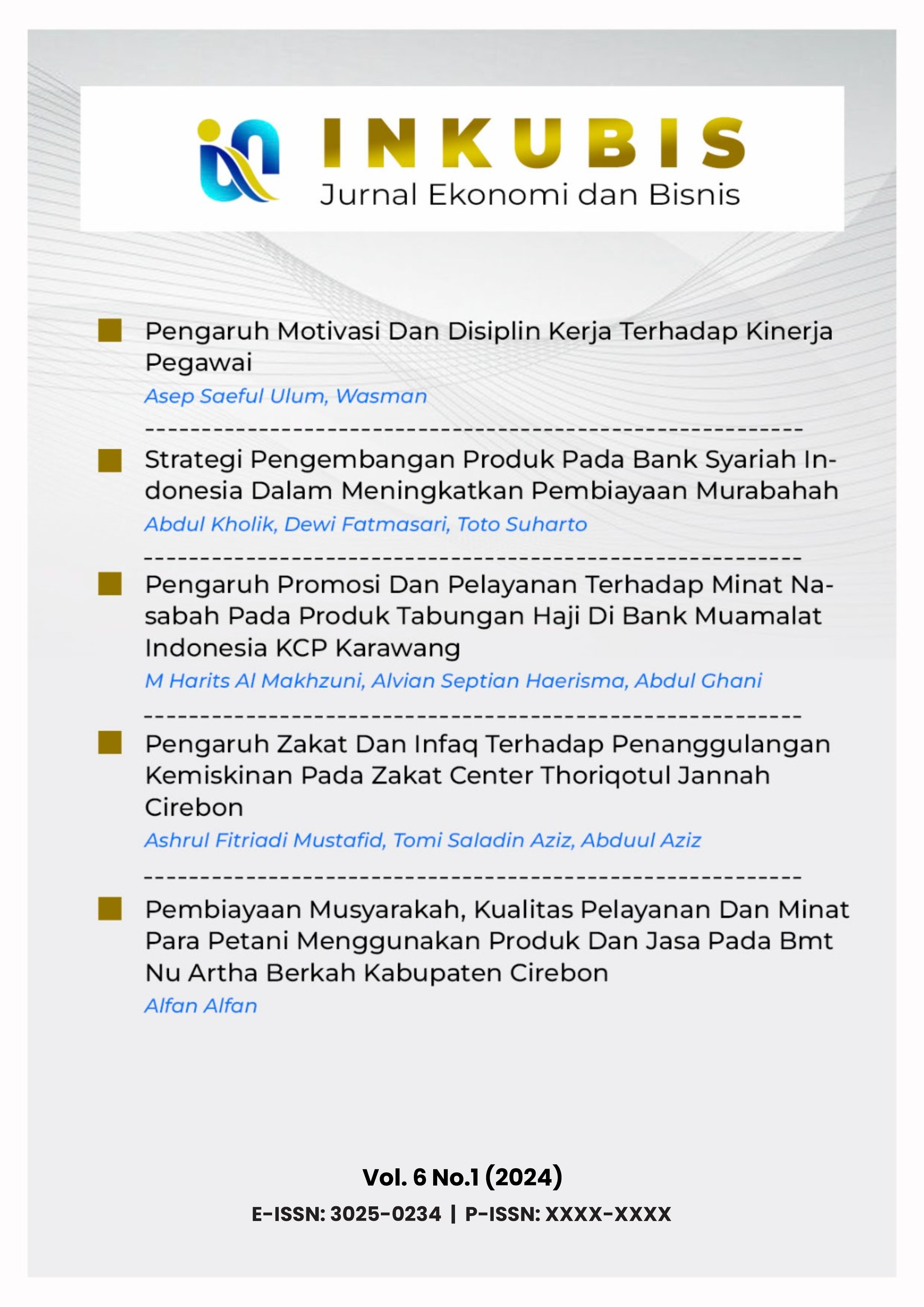 INKUBIS
Jurnal Ekonomi dan Bisnis

Pengaruh Motivasi Dan Disiplin Kerja Terhadap Kinerja Pegawai
Asep Saeful Ulum, Wasman

Strategi Pengembangan Produk Pada Bank Syariah Indonesia Dalam Meningkatkan Pembiayaan Murabahah
Abdul Kholik, Dewi Fatmasari, Toto Suharto

Pengaruh Promosi Dan Pelayanan Terhadap Minat Nasabah Pada Produk Tabungan Haji Di Bank Muamalat Indonesia KCP Karawang
M Harits Al Makhzuni, Alvian Septian Haerisma, Abdul Ghani

Pengaruh Zakat Dan Infaq Terhadap Penanggulangan Kemiskinan Pada Zakat Center Thoriqotul Jannah Cirebon
Ashrul Fitriadi Mustafid, Tomi Saladin Aziz, Abduul Aziz

Pembiayaan Musyarakah, Kualitas Pelayanan Dan Minat Para Petani Menggunakan Produk Dan Jasa Pada Bmt Nu Artha Berkah Kabupaten Cirebon
Alfan Alfan

Vol. 6 No.1 (2024)
E-ISSN: 3025-0234 | P-ISSN: XXXX-XXXX